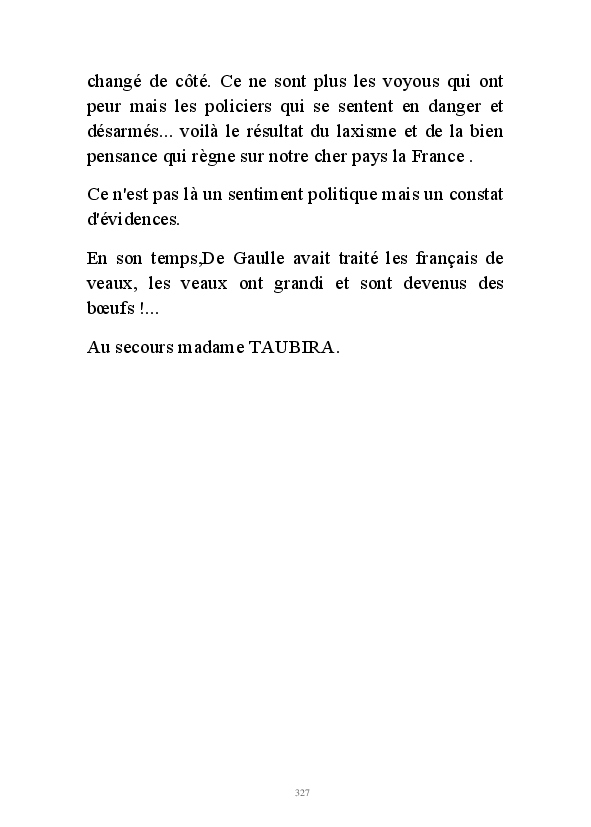 changé de côté. Ce ne sont plus les voyous qui ont peur mais les policiers qui se sentent en danger et désarmés... voilà le résultat du laxisme et de la bien pensance qui règne sur notre cher pays la France .

Ce n'est pas là un sentiment politique mais un constat d'évidences.

En son temps,De Gaulle avait traité les français de veaux, les veaux ont grandi et sont devenus des bœufs !...

Au secours madame TAUBIRA.

327